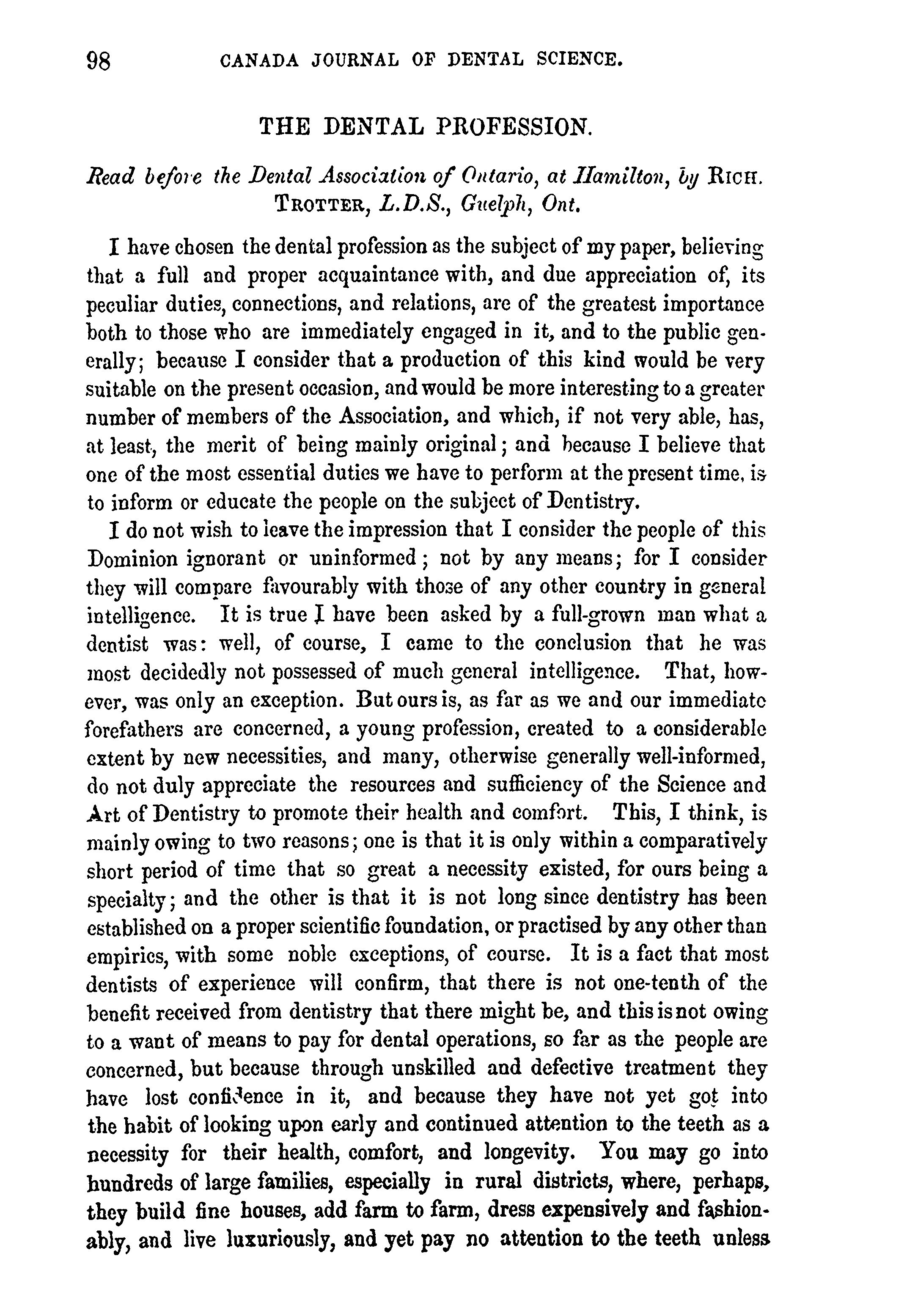 98 CANADA JOURNAL OF DENTAL SCIENCE.

THE DENTAL PROFESSION.

Read before the Dental Association of Ontario, at Hamilton, by RICH. TROTTER, L.D.S., Guelph, Ont.

I have chosen the dental profession as the subject of my paper, believing that a full and proper acquaintance with, and due appreciation of, its peculiar duties, connections, and relations, are of the greatest importance both to those who are immediately engaged in it, and to the public generally; because I consider that a production of this kind would be very suitable on the present occasion, and would be more interesting to a greater number of members of the Association, and which, if not very able, has, at least, the merit of being mainly original; and because I believe that one of the most essential duties we have to perform at the present time, is to inform or educate the people on the subject of Dentistry.

I do not wish to leave the impression that I consider the people of this Dominion ignorant or uninformed; not by any means; for I consider they will compare favourably with those of any other country in general intelligence. It is true I have been asked by a full-grown man what a dentist was: well, of course, I came to the conclusion that he was most decidedly not possessed of much general intelligence. That, however, was only an exception. But ours is, as far as we and our immediate forefathers are concerned, a young profession, created to a considerable extent by new necessities, and many, otherwise generally well-informed, do not duly appreciate the resources and sufficiency of the Science and Art of Dentistry to promote their health and comfort. This, I think, is mainly owing to two reasons; one is that it is only within a comparatively short period of time that so great a necessity existed, for ours being a specialty; and the other is that it is not long since dentistry has been established on a proper scientific foundation, or practised by any other than empirics, with some noble exceptions, of course. It is a fact that most dentists of experience will confirm, that there is not one-tenth of the benefit received from dentistry that there might be, and this is not owing to a want of means to pay for dental operations, so far as the people are concerned, but because through unskilled and defective treatment they have lost confidence in it, and because they have not yet got into the habit of looking upon early and continued attention to the teeth as a necessity for their health, comfort, and longevity. You may go into hundreds of large families, especially in rural districts, where, perhaps, they build fine houses, add farm to farm, dress expensively and fashionably, and live luxuriously, and yet pay no attention to the teeth unless